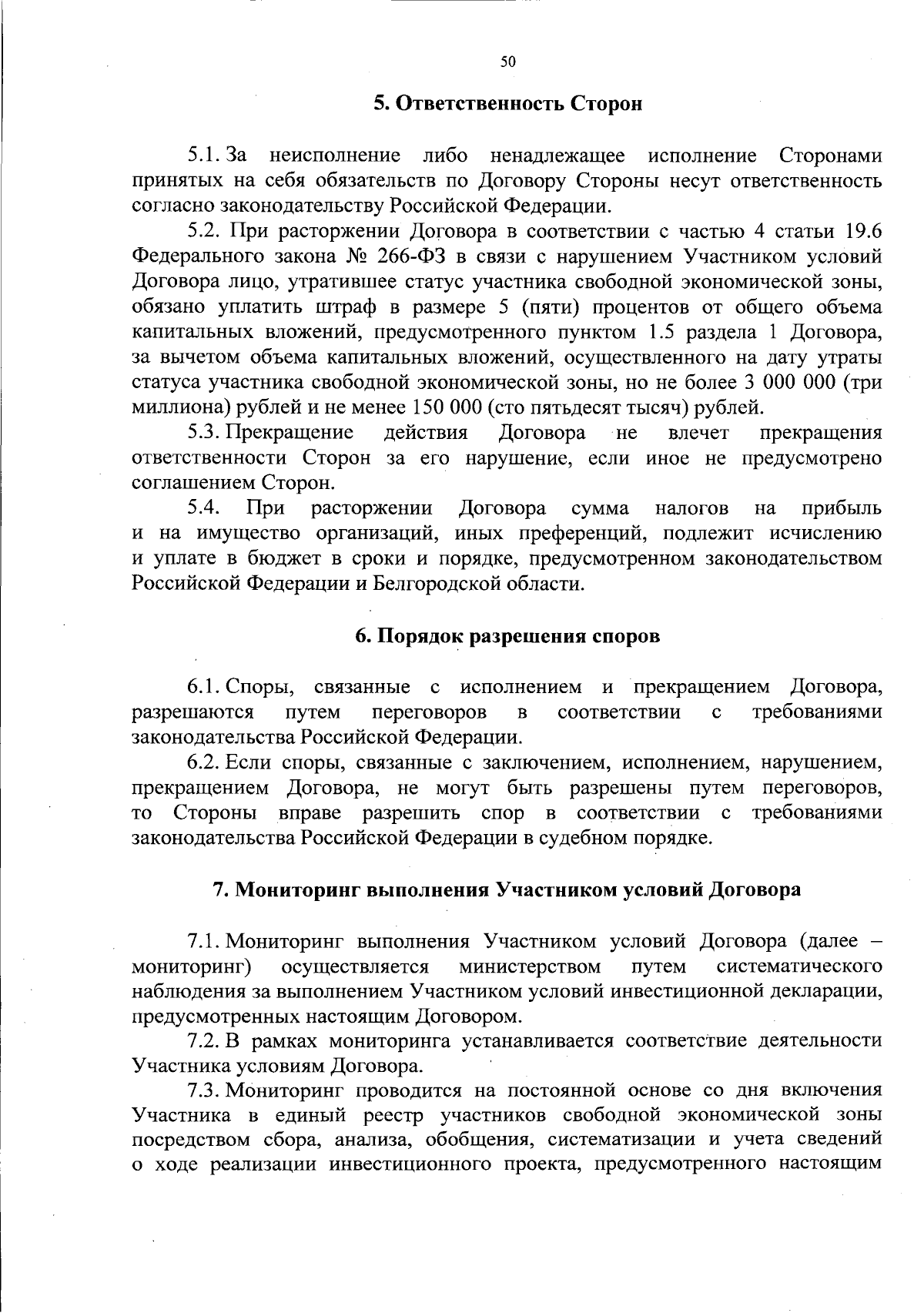 50

5. Ответственность Сторон

5.1. За неисполнение либо ненадлежащее исполнение Сторонами принятых на себя обязательств по Договору Стороны несут ответственность согласно законодательству Российской Федерации.

5.2. При расторжении Договора в соответствии с частью 4 статьи 19.6 Федерального закона № 266-ФЗ в связи с нарушением Участником условий Договора лицо, утратившее статус участника свободной экономической зоны, обязано уплатить штраф в размере 5 (пяти) процентов от общего объема капитальных вложений, предусмотренного пунктом 1.5 раздела 1 Договора, за вычетом объема капитальных вложений, осуществленного на дату утраты статуса участника свободной экономической зоны, но не более 3 000 000 (три миллиона) рублей и не менее 150 000 (сто пятьдесят тысяч) рублей.

5.3. Прекращение действия Договора не влечет прекращения ответственности Сторон за его нарушение, если иное не предусмотрено соглашением Сторон.

5.4. При расторжении Договора сумма налогов на прибыль и на имущество организаций, иных преференций, подлежит исчислению и уплате в бюджет в сроки и порядке, предусмотренном законодательством Российской Федерации и Белгородской области.

6. Порядок разрешения споров

6.1. Споры, связанные с исполнением и прекращением Договора, разрешаются путем переговоров в соответствии с требованиями законодательства Российской Федерации.

6.2. Если споры, связанные с заключением, исполнением, нарушением, прекращением Договора, не могут быть разрешены путем переговоров, то Стороны вправе разрешить спор в соответствии с требованиями законодательства Российской Федерации в судебном порядке.

7. Мониторинг выполнения Участником условий Договора

7.1. Мониторинг выполнения Участником условий Договора (далее – мониторинг) осуществляется министерством путем систематического наблюдения за выполнением Участником условий инвестиционной декларации, предусмотренных настоящим Договором.

7.2. В рамках мониторинга устанавливается соответствие деятельности Участника условиям Договора.

7.3. Мониторинг проводится на постоянной основе со дня включения Участника в единый реестр участников свободной экономической зоны посредством сбора, анализа, обобщения, систематизации и учета сведений о ходе реализации инвестиционного проекта, предусмотренного настоящим